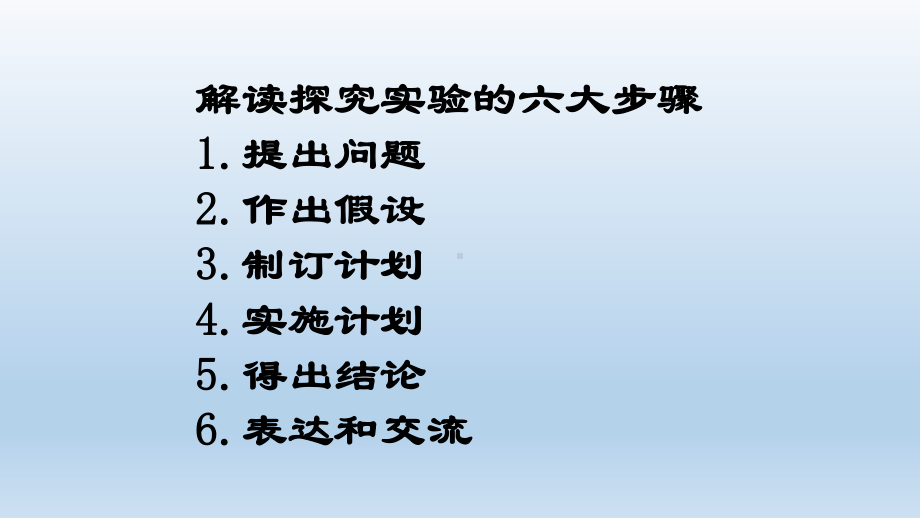 解读探究实验的六大步骤

1. 提出问题

2. 作出假设

3. 制订计划

4. 实施计划

5. 得出结论

6. 表达和交流